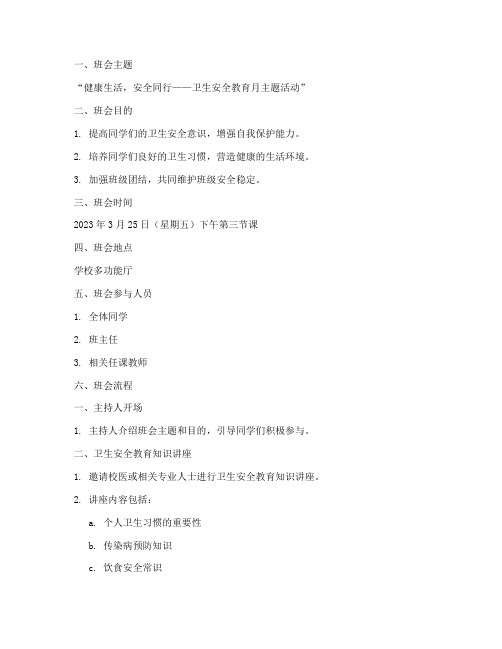 一、班会主题

“健康生活，安全同行——卫生安全教育月主题活动”

二、班会目的

1. 提高同学们的卫生安全意识，增强自我保护能力。

2. 培养同学们良好的卫生习惯，营造健康的生活环境。

3. 加强班级团结，共同维护班级安全稳定。

三、班会时间

2023 年 3 月 25 日（星期五）下午第三节课

四、班会地点

学校多功能厅

五、班会参与人员

1. 全体同学

2. 班主任

3. 相关任课教师

六、班会流程

一、主持人开场

1. 主持人介绍班会主题和目的，引导同学们积极参与。

二、卫生安全教育知识讲座

1. 邀请校医或相关专业人士进行卫生安全教育知识讲座。

2. 讲座内容包括：

a. 个人卫生习惯的重要性

b. 传染病预防知识

c. 饮食安全常识